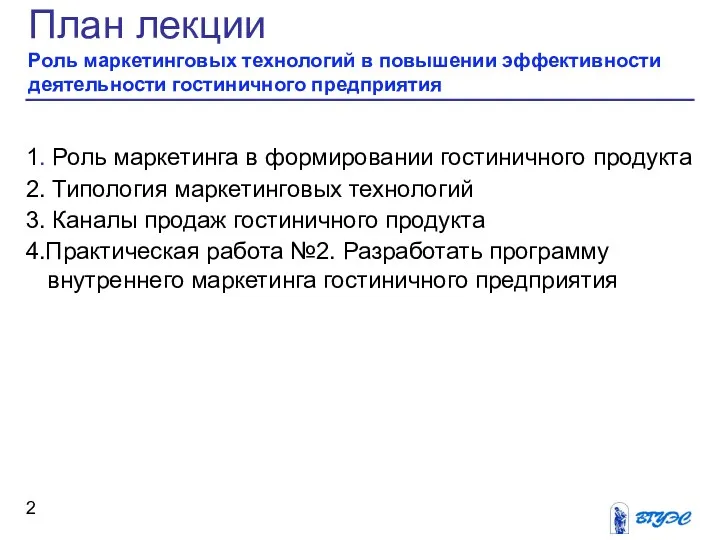 План лекции

Роль маркетинговых технологий в повышении эффективности деятельности гостиничного предприятия

1. Роль маркетинга в формировании гостиничного продукта
2. Типология маркетинговых технологий
3. Каналы продаж гостиничного продукта
4.Практическая работа №2. Разработать программу внутреннего маркетинга гостиничного предприятия

2

ВГУЭС